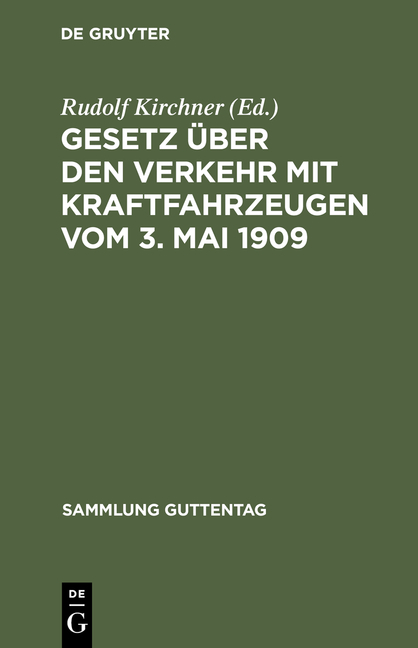 DE GRUYTER

Rudolf Kirchner (Ed.)

GESETZ ÜBER DEN VERKEHR MIT KRAFTFAHRZEUGEN VOM 3. MAI 1909

SAMMLUNG GUTTENTAG

DE
G